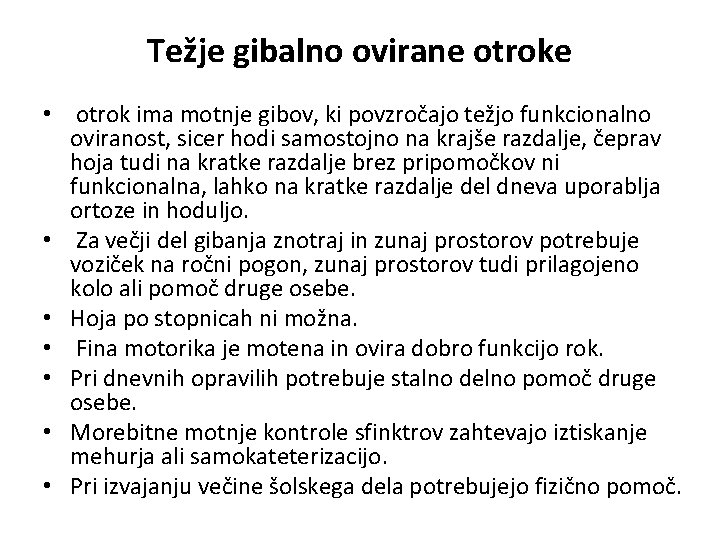 Težje gibalno ovirane otroke

• otrok ima motnje gibov, ki povzročajo težjo funkcionalno oviranost, sicer hodi samostojno na krajše razdalje, čeprav hoja tudi na kratke razdalje brez pripomočkov ni funkcionalna, lahko na kratke razdalje del dneva uporablja ortoze in hoduljo.
• Za večji del gibanja znotraj in zunaj prostorov potrebuje voziček na ročni pogon, zunaj prostorov tudi prilagojeno kolo ali pomoč druge osebe.
• Hoja po stopnicah ni možna.
• Fina motorika je motena in ovira dobro funkcijo rok.
• Pri dnevnih opravilih potrebuje stalno delno pomoč druge osebe.
• Morebitne motnje kontrole sfinktrov zahtevajo iztiskanje mehurja ali samokateterizacijo.
• Pri izvajanju večine šolskega dela potrebujejo fizično pomoč.